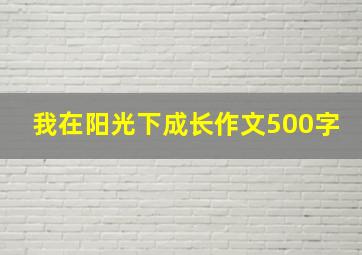 我在阳光下成长作文500字